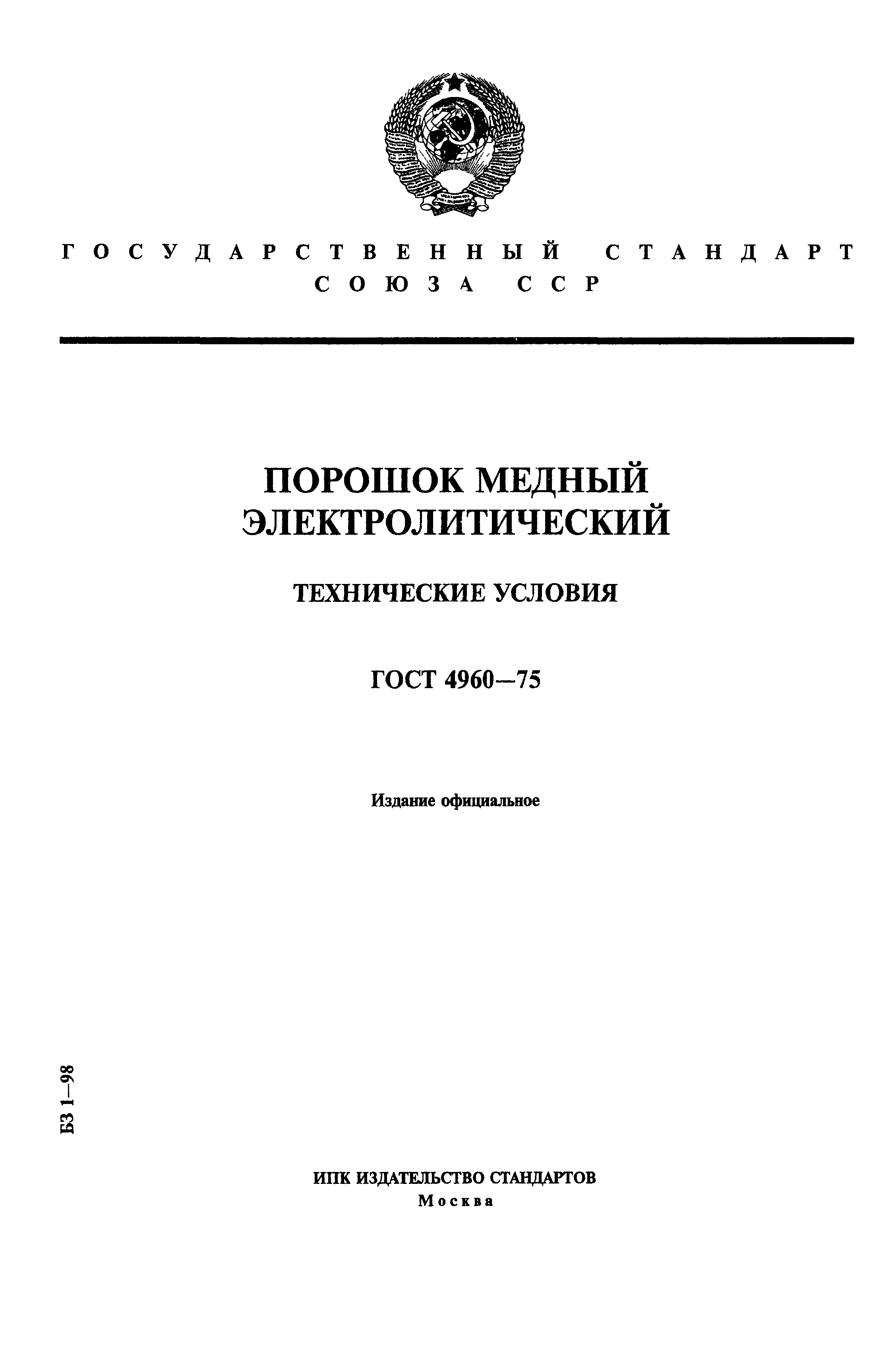 ГОСУДАРСТВЕННЫЙ СТАНДАРТ СОЮЗА ССР

ПОРОШОК МЕДНЫЙ ЭЛЕКТРОЛИТИЧЕСКИЙ

ТЕХНИЧЕСКИЕ УСЛОВИЯ

ГОСТ 4960—75

Издание официальное

БЗ 1—98

ИПК ИЗДАТЕЛЬСТВО СТАНДАРТОВ
Москва